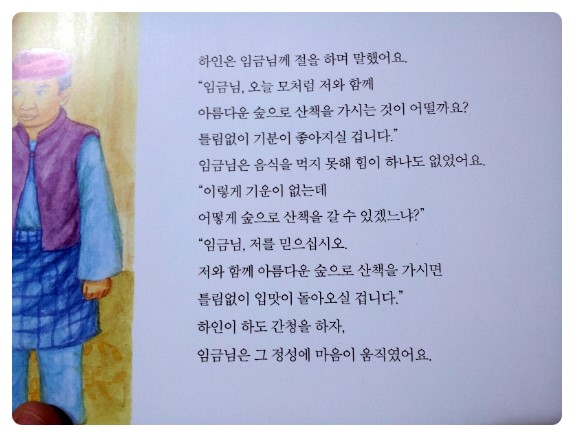 하인은 임금님께 절을 하며 말했어요.

"임금님, 오늘 모처럼 저와 함께 아름다운 숲으로 산책을 가시는 것이 어떨까요? 틀림없이 기분이 좋아지실 겁니다."

임금님은 음식을 먹지 못해 힘이 하나도 없었어요.

"이렇게 기운이 없는데 어떻게 숲으로 산책을 갈 수 있겠느냐?"

"임금님, 저를 믿으십시오. 저와 함께 아름다운 숲으로 산책을 가시면 틀림없이 입맛이 돌아오실 겁니다."

하인이 하도 간청을 하자, 임금님은 그 정성에 마음이 움직였어요.